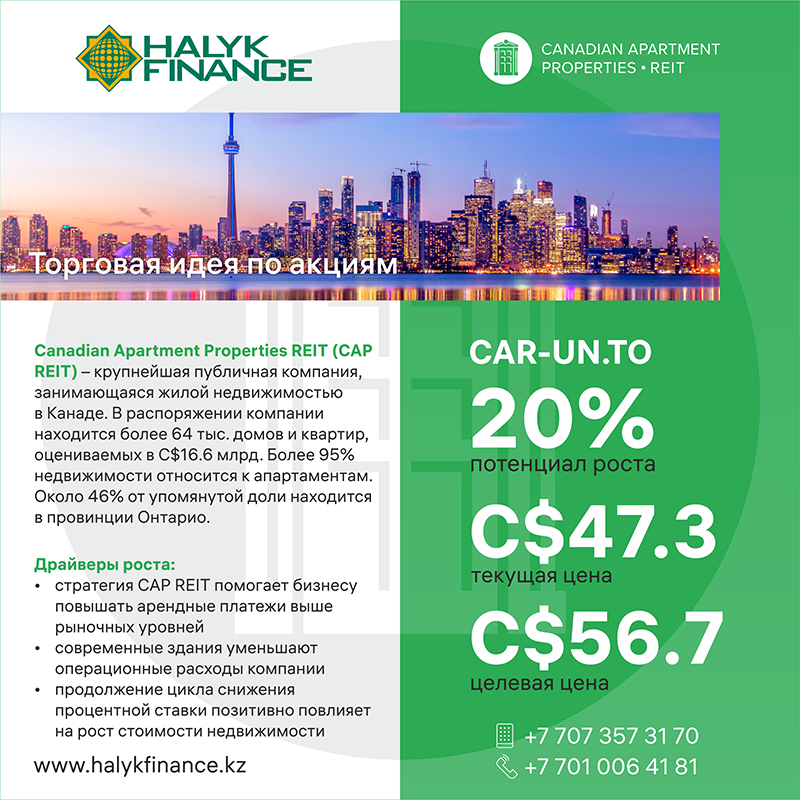 HALYK FINANCE

CANADIAN APARTMENT PROPERTIES • REIT

Торговая идея по акциям

Canadian Apartment Properties REIT (CAP REIT) – крупнейшая публичная компания, занимающаяся жилой недвижимостью в Канаде. В распоряжении компании находится более 64 тыс. домов и квартир, оцениваемых в C$16.6 млрд. Более 95% недвижимости относится к апартаментам. Около 46% от упомянутой доли находится в провинции Онтарио.

Драйверы роста:
• стратегия CAP REIT помогает бизнесу повышать арендные платежи выше рыночных уровней
• современные здания уменьшают операционные расходы компании
• продолжение цикла снижения процентной ставки позитивно повлияет на рост стоимости недвижимости

www.halykfinance.kz

CAR-UN.TO

20%
потенциал роста

C$47.3
текущая цена

C$56.7
целевая цена

+7 707 357 31 70
+7 701 006 41 81